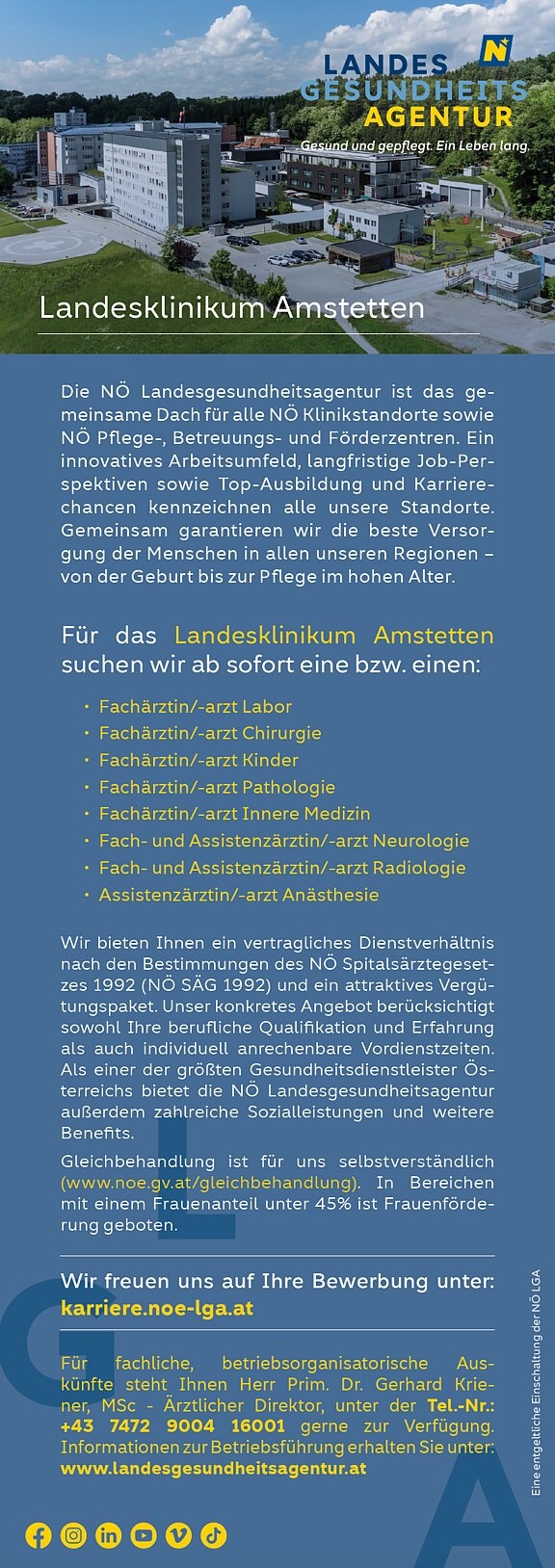 LANDES GESUNDHEITS AGENTUR

Gesund und gepflegt. Ein Leben lang.

Landesklinikum Amstetten

Die NÖ Landesgesundheitsagentur ist das gemeinsame Dach für alle NÖ Klinikstandorte sowie NÖ Pflege-, Betreuungs- und Förderzentren. Ein innovatives Arbeitsumfeld, langfristige Job-Perspektiven sowie Top-Ausbildung und Karrierechancen kennzeichnen alle unsere Standorte. Gemeinsam garantieren wir die beste Versorgung der Menschen in allen unseren Regionen – von der Geburt bis zur Pflege im hohen Alter.

Für das Landesklinikum Amstetten suchen wir ab sofort eine bzw. einen:

• Fachärztin/-arzt Labor
• Fachärztin/-arzt Chirurgie
• Fachärztin/-arzt Kinder
• Fachärztin/-arzt Pathologie
• Fachärztin/-arzt Innere Medizin
• Fach- und Assistenzärztin/-arzt Neurologie
• Fach- und Assistenzärztin/-arzt Radiologie
• Assistenzärztin/-arzt Anästhesie

Wir bieten Ihnen ein vertragliches Dienstverhältnis nach den Bestimmungen des NÖ Spitalsärztegesetzes 1992 (NÖ SÄG 1992) und ein attraktives Vergütungspaket. Unser konkretes Angebot berücksichtigt sowohl Ihre berufliche Qualifikation und Erfahrung als auch individuell anrechenbare Vordienstzeiten. Als einer der größten Gesundheitsdienstleister Österreichs bietet die NÖ Landesgesundheitsagentur außerdem zahlreiche Sozialleistungen und weitere Benefits.

Gleichbehandlung ist für uns selbstverständlich (www.noe.gv.at/gleichbehandlung). In Bereichen mit einem Frauenanteil unter 45% ist Frauenförderung geboten.

Wir freuen uns auf Ihre Bewerbung unter: karriere.noe-lga.at

Für fachliche, betriebsorganisatorische Auskünfte steht Ihnen Herr Prim. Dr. Gerhard Kriener, MSc - Ärztlicher Direktor, unter der Tel.-Nr.: +43 7472 9004 16001 gerne zur Verfügung. Informationen zur Betriebsführung erhalten Sie unter: www.landesgesundheitsagentur.at

Eine entgeltliche Einschaltung der NÖ LGA